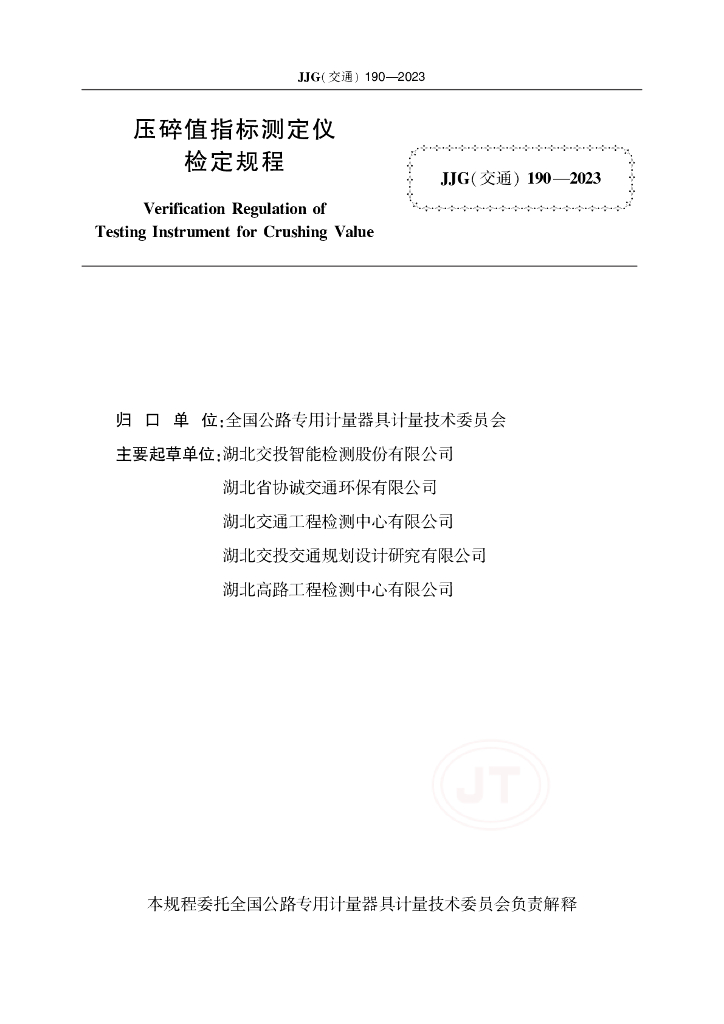 JJG(交通) 190—2023

压碎值指标测定仪
检定规程

JJG(交通) 190—2023

Verification Regulation of
Testing Instrument for Crushing Value

归 口 单 位:全国公路专用计量器具计量技术委员会

主要起草单位:湖北交投智能检测股份有限公司

湖北省协诚交通环保有限公司

湖北交通工程检测中心有限公司

湖北交投交通规划设计研究有限公司

湖北高路工程检测中心有限公司

JT

本规程委托全国公路专用计量器具计量技术委员会负责解释